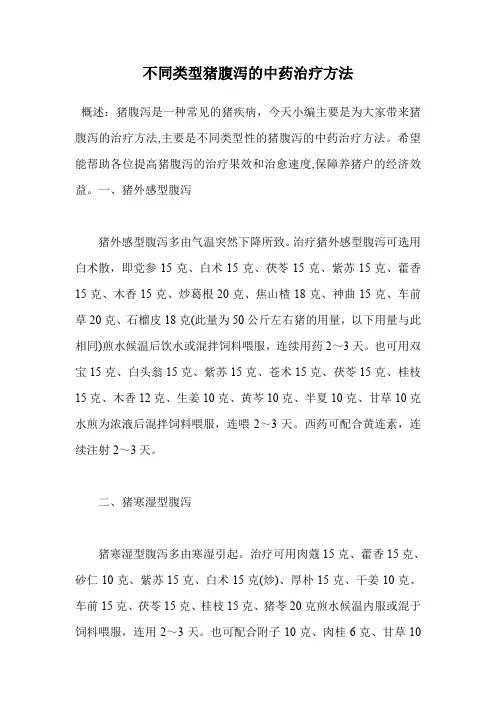 不同类型猪腹泻的中药治疗方法

概述：猪腹泻是一种常见的猪疾病，今天小编主要是为大家带来猪腹泻的治疗方法,主要是不同类型性的猪腹泻的中药治疗方法。希望能帮助各位提高猪腹泻的治疗果效和治愈速度,保障养猪户的经济效益。一、猪外感型腹泻

猪外感型腹泻多由气温突然下降所致。治疗猪外感型腹泻可选用白术散，即党参 15 克、白术 15 克、茯苓 15 克、紫苏 15 克、藿香 15 克、木香 15 克、炒葛根 20 克、焦山楂 18 克、神曲 15 克、车前草 20 克、石榴皮 18 克(此量为 50 公斤左右猪的用量，以下用量与此相同)煎水候温后饮水或混拌饲料喂服，连续用药 2～3 天。也可用双宝 15 克、白头翁 15 克、紫苏 15 克、苍术 15 克、茯苓 15 克、桂枝 15 克、木香 12 克、生姜 10 克、黄芩 10 克、半夏 10 克、甘草 10 克水煎为浓液后混拌饲料喂服，连喂 2～3 天。西药可配合黄连素，连续注射 2～3 天。

二、猪寒湿型腹泻

猪寒湿型腹泻多由寒湿引起。治疗可用肉蔻 15 克、藿香 15 克、砂仁 10 克、紫苏 15 克、白术 15 克(炒)、厚朴 15 克、干姜 10 克、车前 15 克、茯苓 15 克、桂枝 15 克、猪苓 20 克煎水候温内服或混于饲料喂服，连用 2～3 天。也可配合附子 10 克、肉桂 6 克、甘草 10